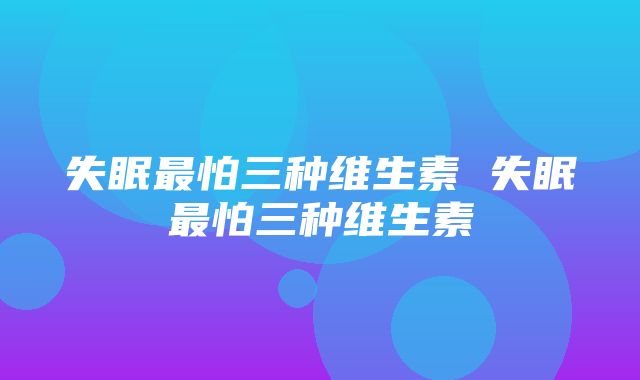 失眠最怕三种维生素 失眠最怕三种维生素